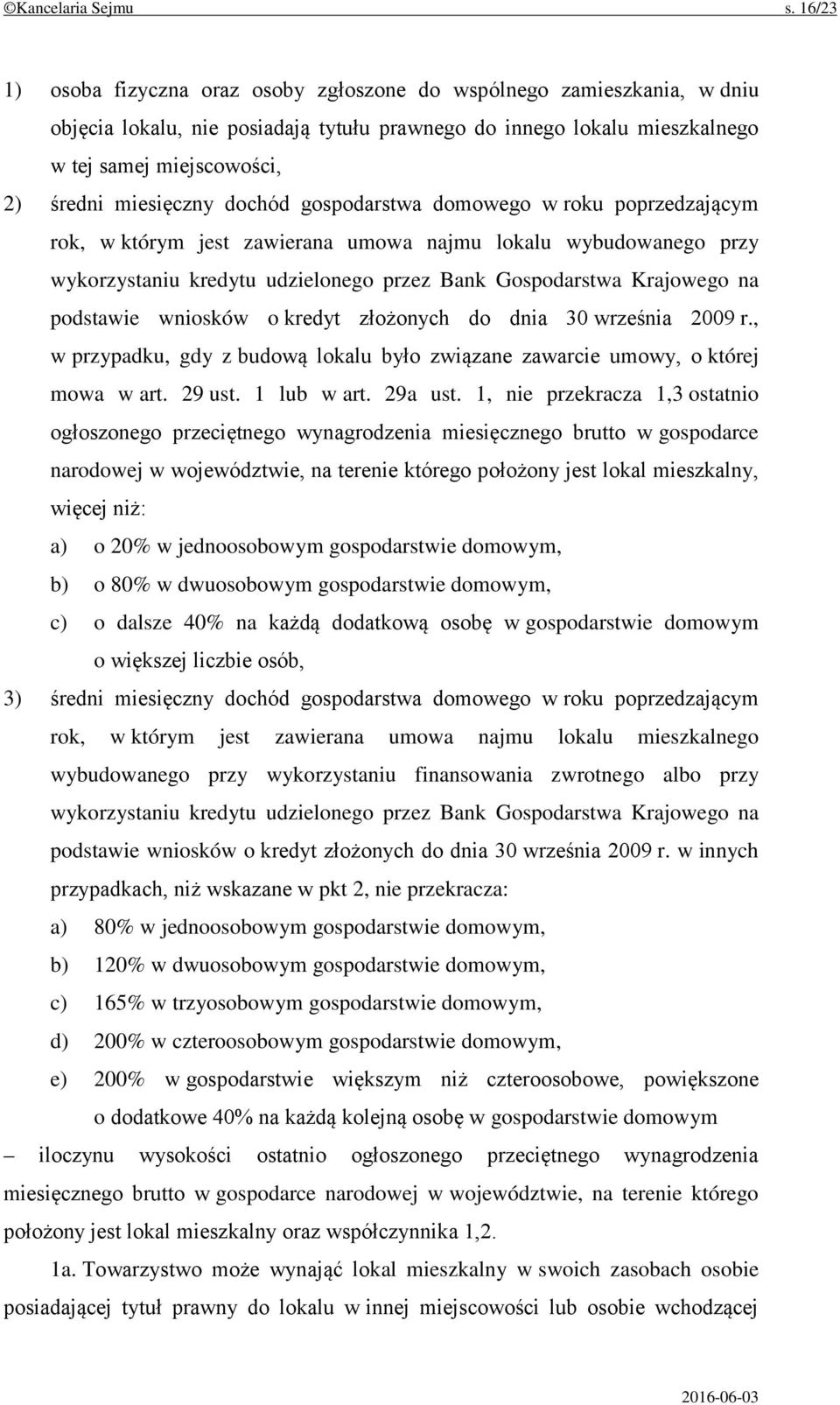 ©Kancelaria Sejmu s. 16/23

1) osoba fizyczna oraz osoby zgłoszone do wspólnego zamieszkania, w dniu objęcia lokalu, nie posiadają tytułu prawnego do innego lokalu mieszkalnego w tej samej miejscowości,

2) średni miesięczny dochód gospodarstwa domowego w roku poprzedzającym rok, w którym jest zawierana umowa najmu lokalu wybudowanego przy wykorzystaniu kredytu udzielonego przez Bank Gospodarstwa Krajowego na podstawie wniosków o kredyt złożonych do dnia 30 września 2009 r., w przypadku, gdy z budową lokalu było związane zawarcie umowy, o której mowa w art. 29 ust. 1 lub w art. 29a ust. 1, nie przekracza 1,3 ostatnio ogłoszonego przeciętnego wynagrodzenia miesięcznego brutto w gospodarce narodowej w województwie, na terenie którego położony jest lokal mieszkalny, więcej niż:

a) o 20% w jednoosobowym gospodarstwie domowym,

b) o 80% w dwuosobowym gospodarstwie domowym,

c) o dalsze 40% na każdą dodatkową osobę w gospodarstwie domowym o większej liczbie osób,

3) średni miesięczny dochód gospodarstwa domowego w roku poprzedzającym rok, w którym jest zawierana umowa najmu lokalu mieszkalnego wybudowanego przy wykorzystaniu finansowania zwrotnego albo przy wykorzystaniu kredytu udzielonego przez Bank Gospodarstwa Krajowego na podstawie wniosków o kredyt złożonych do dnia 30 września 2009 r. w innych przypadkach, niż wskazane w pkt 2, nie przekracza:

a) 80% w jednoosobowym gospodarstwie domowym,

b) 120% w dwuosobowym gospodarstwie domowym,

c) 165% w trzyosobowym gospodarstwie domowym,

d) 200% w czteroosobowym gospodarstwie domowym,

e) 200% w gospodarstwie większym niż czteroosobowe, powiększone o dodatkowe 40% na każdą kolejną osobę w gospodarstwie domowym

– iloczynu wysokości ostatnio ogłoszonego przeciętnego wynagrodzenia miesięcznego brutto w gospodarce narodowej w województwie, na terenie którego położony jest lokal mieszkalny oraz współczynnika 1,2.

1a. Towarzystwo może wynająć lokal mieszkalny w swoich zasobach osobie posiadającej tytuł prawny do lokalu w innej miejscowości lub osobie wchodzącej

2016-06-03